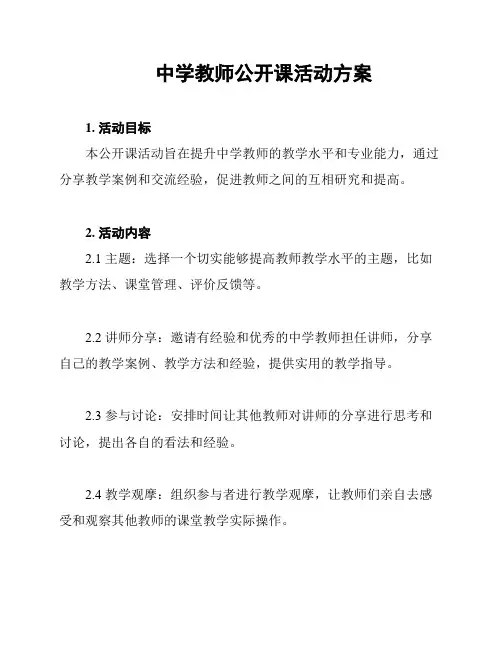 中学教师公开课活动方案

1. 活动目标

本公开课活动旨在提升中学教师的教学水平和专业能力，通过分享教学案例和交流经验，促进教师之间的互相研究和提高。

2. 活动内容

2.1 主题：选择一个切实能够提高教师教学水平的主题，比如教学方法、课堂管理、评价反馈等。

2.2 讲师分享：邀请有经验和优秀的中学教师担任讲师，分享自己的教学案例、教学方法和经验，提供实用的教学指导。

2.3 参与讨论：安排时间让其他教师对讲师的分享进行思考和讨论，提出各自的看法和经验。

2.4 教学观摩：组织参与者进行教学观摩，让教师们亲自去感受和观察其他教师的课堂教学实际操作。